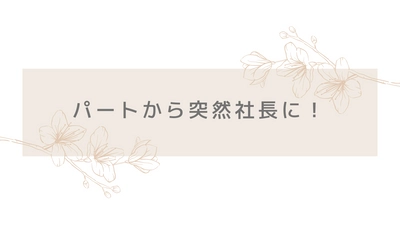 パートから突然社長に！